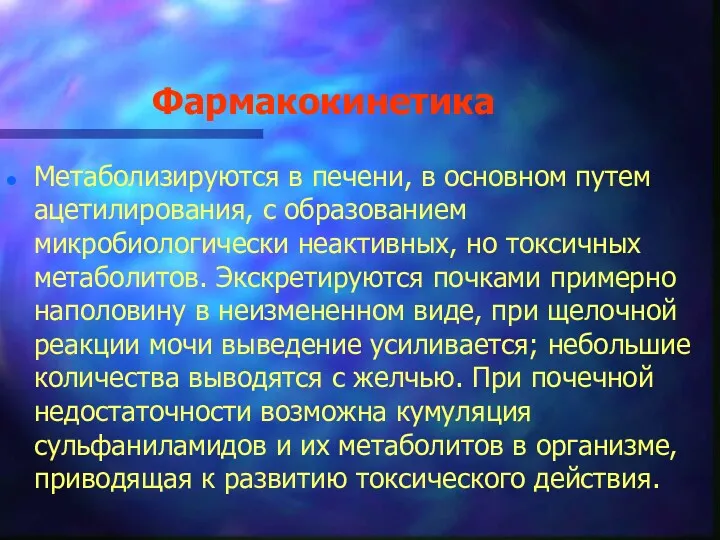 Фармакокинетика

Метаболизируются в печени, в основном путем ацетилирования, с образованием микробиологически неактивных, но токсичных метаболитов. Экскретируются почками примерно наполовину в неизмененном виде, при щелочной реакции мочи выведение усиливается; небольшие количества выводятся с желчью. При почечной недостаточности возможна кумуляция сульфаниламидов и их метаболитов в организме, приводящая к развитию токсического действия.